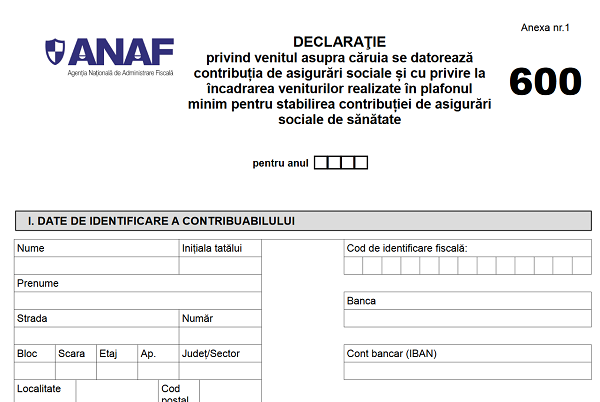 ANAF
Agenția Națională de Administrare Fiscală

Anexa nr.1

DECLARAŢIE
privind venitul asupra căruia se datorează contribuția de asigurări sociale și cu privire la încadrarea veniturilor realizate în plafonul minim pentru stabilirea contribuției de asigurări sociale de sănătate

600

pentru anul

I. DATE DE IDENTIFICARE A CONTRIBUABILULUI

Nume
Inițiala tatălui
Prenume
Strada
Număr
Bloc
Scara
Etaj
Ap.
Județ/Sector
Localitate
Cod poștal

Cod de identificare fiscală:
Banca
Cont bancar (IBAN)